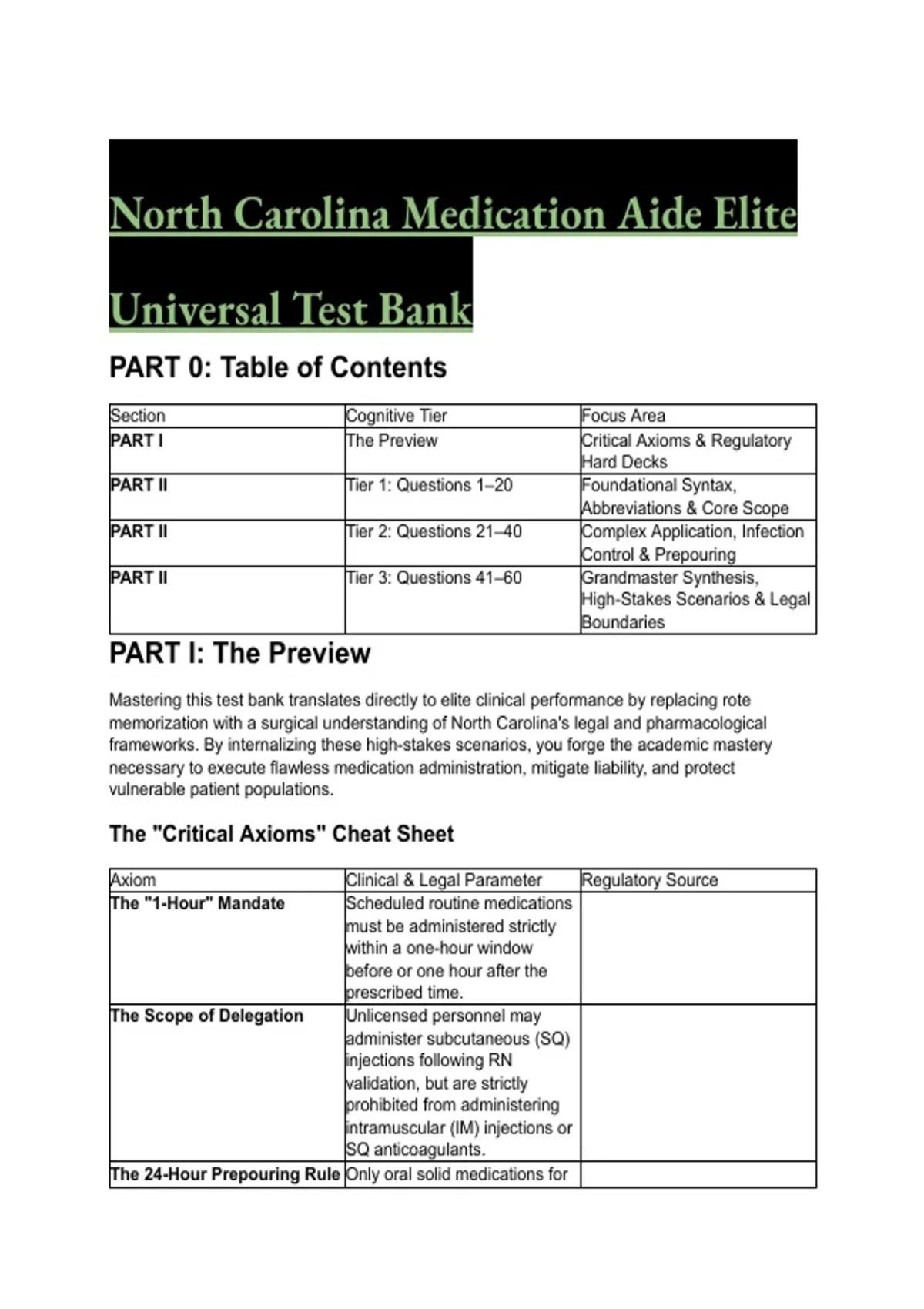 North Carolina Medication Aide Elite Universal Test Bank

PART 0: Table of Contents

| Section | Cognitive Tier | Focus Area |
|---|---|---|
| PART I | The Preview | Critical Axioms & Regulatory Hard Decks |
| PART II | Tier 1: Questions 1–20 | Foundational Syntax, Abbreviations & Core Scope |
| PART II | Tier 2: Questions 21–40 | Complex Application, Infection Control & Prepouring |
| PART II | Tier 3: Questions 41–60 | Grandmaster Synthesis, High-Stakes Scenarios & Legal Boundaries |

PART I: The Preview

Mastering this test bank translates directly to elite clinical performance by replacing rote memorization with a surgical understanding of North Carolina's legal and pharmacological frameworks. By internalizing these high-stakes scenarios, you forge the academic mastery necessary to execute flawless medication administration, mitigate liability, and protect vulnerable patient populations.

The "Critical Axioms" Cheat Sheet

| Axiom | Clinical & Legal Parameter | Regulatory Source |
|---|---|---|
| The "1-Hour" Mandate | Scheduled routine medications must be administered strictly within a one-hour window before or one hour after the prescribed time. | |
| The Scope of Delegation | Unlicensed personnel may administer subcutaneous (SQ) injections following RN validation, but are strictly prohibited from administering intramuscular (IM) injections or SQ anticoagulants. | |
| The 24-Hour Prepouring Rule | Only oral solid medications for | |